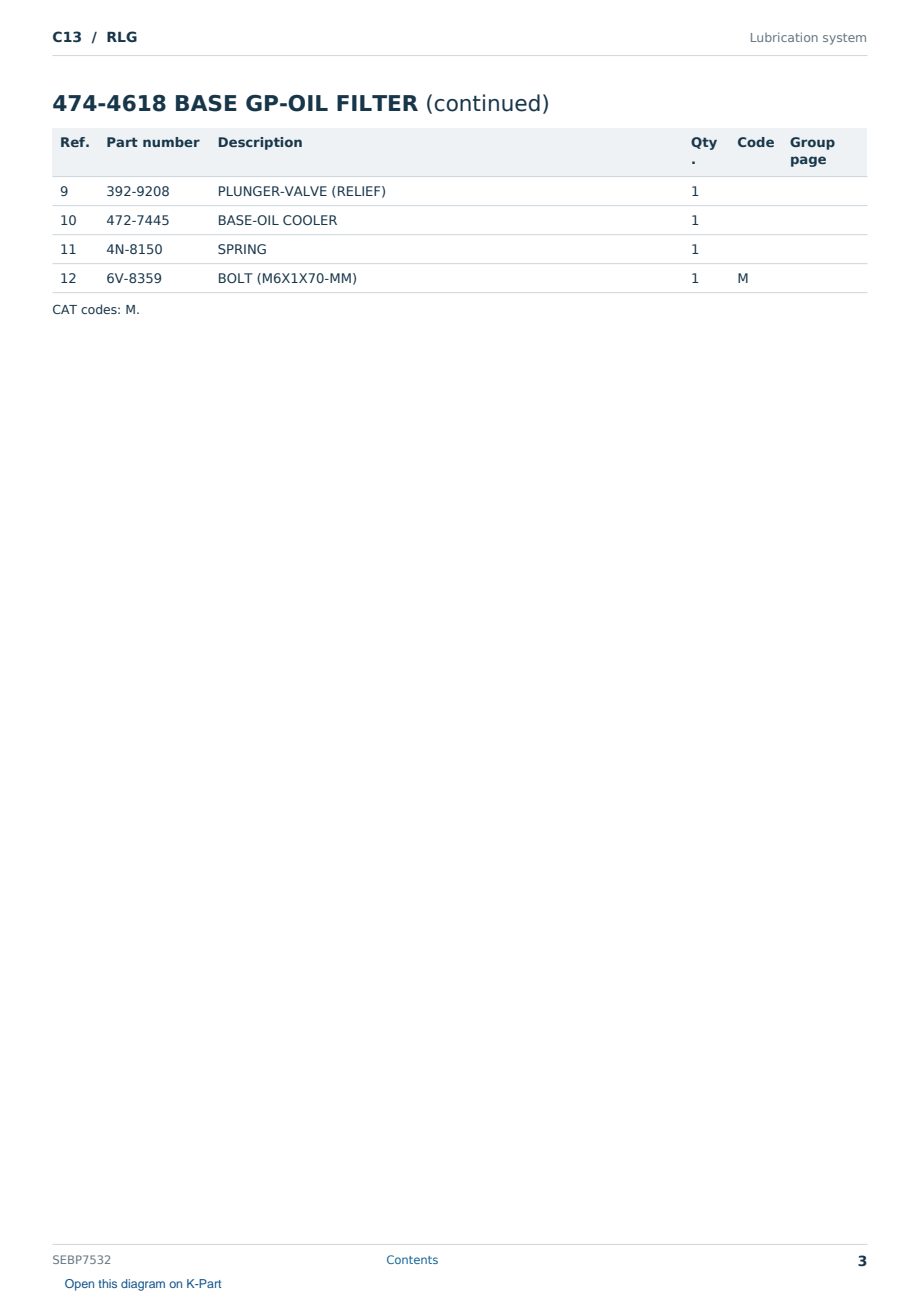 C13 / RLG

Lubrication system

474-4618 BASE GP-OIL FILTER (continued)

| Ref. | Part number | Description | Qty. | Code | Group page |
|---|---|---|---|---|---|
| 9 | 392-9208 | PLUNGER-VALVE (RELIEF) | 1 | | |
| 10 | 472-7445 | BASE-OIL COOLER | 1 | | |
| 11 | 4N-8150 | SPRING | 1 | | |
| 12 | 6V-8359 | BOLT (M6X1X70-MM) | 1 | M | |

CAT codes: M.

SEBP7532

Contents

3

Open this diagram on K-Part